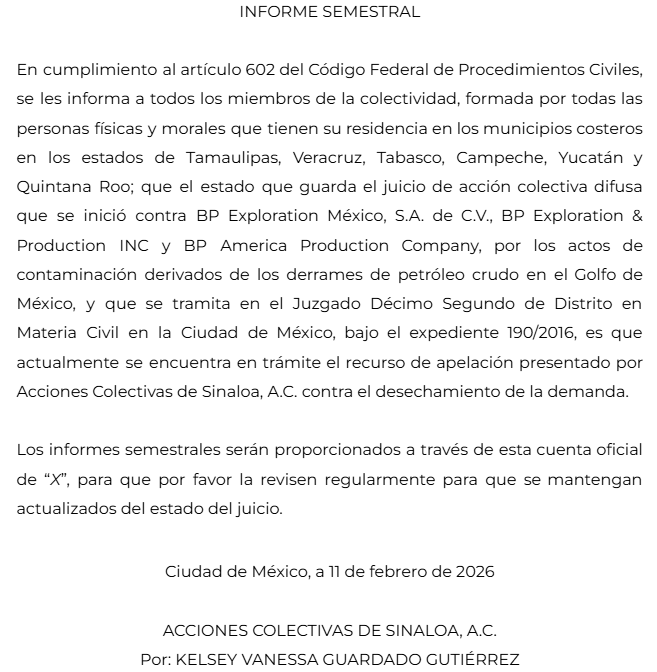 INFORME SEMESTRAL

En cumplimiento al artículo 602 del Código Federal de Procedimientos Civiles, se les informa a todos los miembros de la colectividad, formada por todas las personas físicas y morales que tienen su residencia en los municipios costeros en los estados de Tamaulipas, Veracruz, Tabasco, Campeche, Yucatán y Quintana Roo; que el estado que guarda el juicio de acción colectiva difusa que se inició contra BP Exploration México, S.A. de C.V., BP Exploration & Production INC y BP America Production Company, por los actos de contaminación derivados de los derrames de petróleo crudo en el Golfo de México, y que se tramita en el Juzgado Décimo Segundo de Distrito en Materia Civil en la Ciudad de México, bajo el expediente 190/2016, es que actualmente se encuentra en trámite el recurso de apelación presentado por Acciones Colectivas de Sinaloa, A.C. contra el desechamiento de la demanda.

Los informes semestrales serán proporcionados a través de esta cuenta oficial de “X”, para que por favor la revisen regularmente para que se mantengan actualizados del estado del juicio.

Ciudad de México, a 11 de febrero de 2026

ACCIONES COLECTIVAS DE SINALOA, A.C.
Por: KELSEY VANESSA GUARDADO GUTIÉRREZ